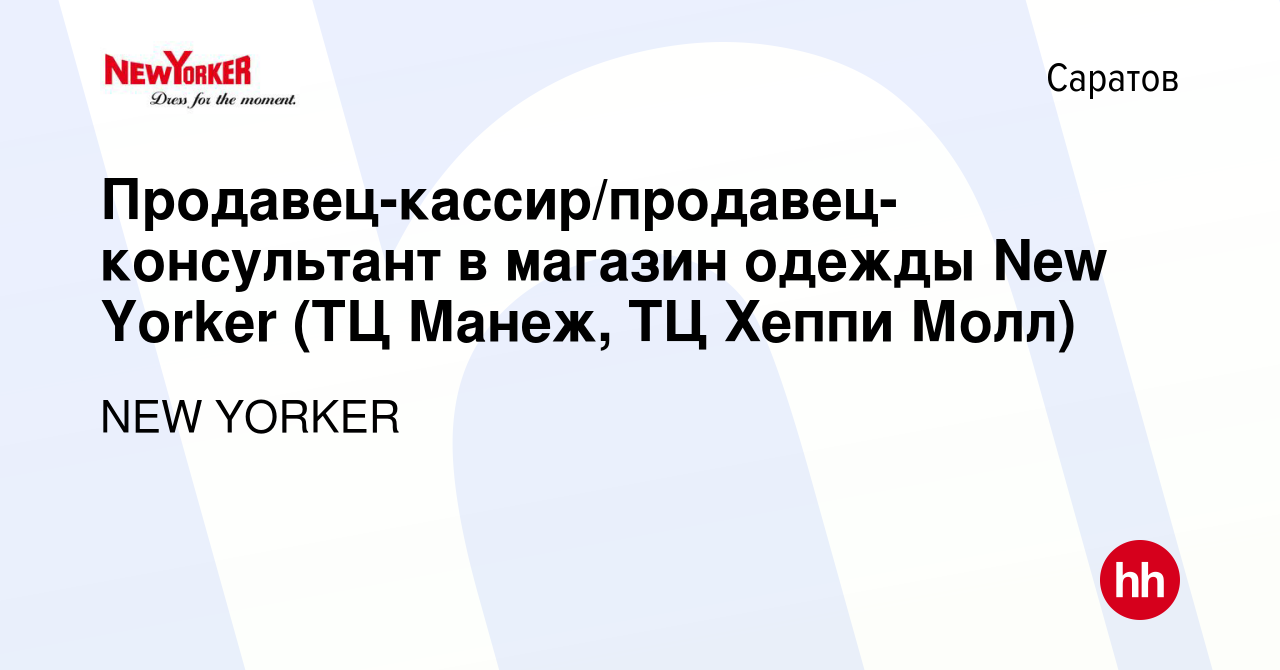 NEWYORKER
Dress for the moment.

Саратов

Продавец-кассир/продавец-консультант в магазин одежды New Yorker (ТЦ Манеж, ТЦ Хеппи Молл)

NEW YORKER

hh